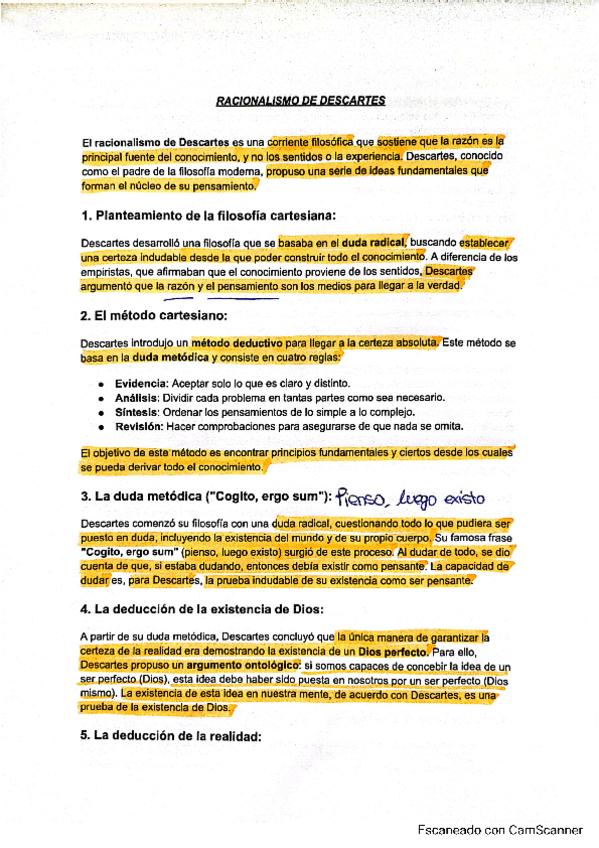 RACIONALISMO DE DESCARTES

El racionalismo de Descartes es una corriente filosófica que sostiene que la razón es la principal fuente del conocimiento, y no los sentidos o la experiencia. Descartes, conocido como el padre de la filosofía moderna, propuso una serie de ideas fundamentales que forman el núcleo de su pensamiento.

1. Planteamiento de la filosofía cartesiana:

Descartes desarrolló una filosofía que se basaba en el duda radical, buscando establecer una certeza indudable desde la que poder construir todo el conocimiento. A diferencia de los empiristas, que afirmaban que el conocimiento proviene de los sentidos, Descartes argumentó que la razón y el pensamiento son los medios para llegar a la verdad.

2. El método cartesiano:

Descartes introdujo un método deductivo para llegar a la certeza absoluta. Este método se basa en la duda metódica y consiste en cuatro reglas:

• Evidencia: Aceptar solo lo que es claro y distinto.
• Análisis: Dividir cada problema en tantas partes como sea necesario.
• Síntesis: Ordenar los pensamientos de lo simple a lo complejo.
• Revisión: Hacer comprobaciones para asegurarse de que nada se omita.

El objetivo de este método es encontrar principios fundamentales y ciertos desde los cuales se pueda derivar todo el conocimiento.

3. La duda metódica ("Cogito, ergo sum"): Pienso, luego existo

Descartes comenzó su filosofía con una duda radical, cuestionando todo lo que pudiera ser puesto en duda, incluyendo la existencia del mundo y de su propio cuerpo. Su famosa frase "Cogito, ergo sum" (pienso, luego existo) surgió de este proceso. Al dudar de todo, se dio cuenta de que, si estaba dudando, entonces debía existir como pensante. La capacidad de dudar es, para Descartes, la prueba indudable de su existencia como ser pensante.

4. La deducción de la existencia de Dios:

A partir de su duda metódica, Descartes concluyó que la única manera de garantizar la certeza de la realidad era demostrando la existencia de un Dios perfecto. Para ello, Descartes propuso un argumento ontológico: si somos capaces de concebir la idea de un ser perfecto (Dios), esta idea debe haber sido puesta en nosotros por un ser perfecto (Dios mismo). La existencia de esta idea en nuestra mente, de acuerdo con Descartes, es una prueba de la existencia de Dios.

5. La deducción de la realidad:

Escaneado con CamScanner